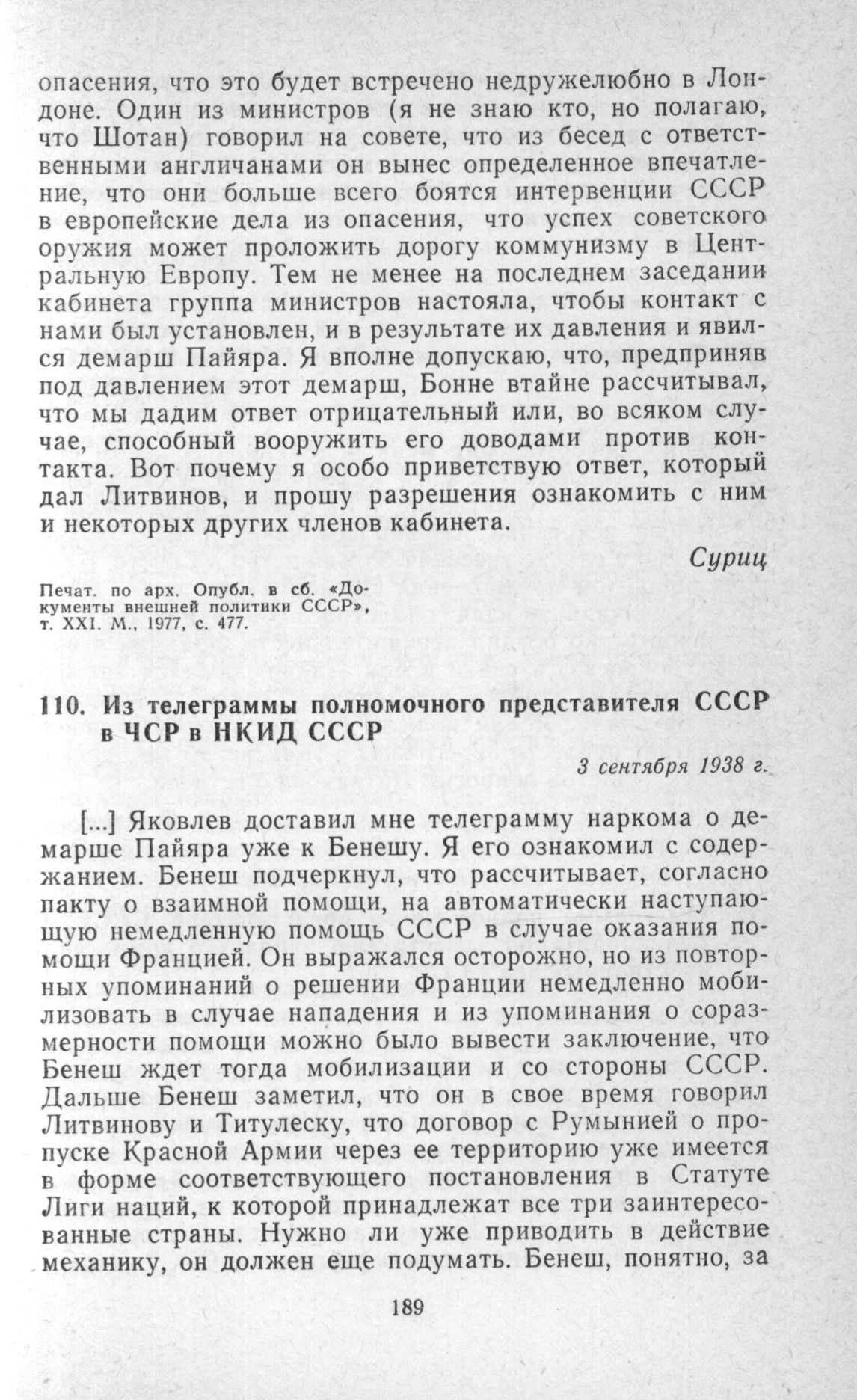 опасения, что это будет встречено недружелюбно в Лондоне. Один из министров (я не знаю кто, но полагаю, что Шотан) говорил на совете, что из бесед с ответственными англичанами он вынес определенное впечатление, что они больше всего боятся интервенции СССР в европейские дела из опасения, что успех советского оружия может проложить дорогу коммунизму в Центральную Европу. Тем не менее на последнем заседании кабинета группа министров настояла, чтобы контакт с нами был установлен, и в результате их давления и явился демарш Пайяра. Я вполне допускаю, что, предприняв под давлением этот демарш, Бонне втайне рассчитывал, что мы дадим ответ отрицательный или, во всяком случае, способный вооружить его доводами против контакта. Вот почему я особо приветствую ответ, который дал Литвинов, и прошу разрешения ознакомить с ним и некоторых других членов кабинета.

Суриц

Печат. по арх. Опубл. в сб. «Документы внешней политики СССР», т. XXI. М., 1977, с. 477.

110. Из телеграммы полномочного представителя СССР в ЧСР в НКИД СССР

3 сентября 1938 г.

[...] Яковлев доставил мне телеграмму наркома о демарше Пайяра уже к Бенешу. Я его ознакомил с содержанием. Бенеш подчеркнул, что рассчитывает, согласно пакту о взаимной помощи, на автоматически наступающую немедленную помощь СССР в случае оказания помощи Францией. Он выражался осторожно, но из повторных упоминаний о решении Франции немедленно мобилизовать в случае нападения и из упоминания о соразмерности помощи можно было вывести заключение, что Бенеш ждет тогда мобилизации и со стороны СССР. Дальше Бенеш заметил, что он в свое время говорил Литвинову и Титулеску, что договор с Румынией о пропуске Красной Армии через ее территорию уже имеется в форме соответствующего постановления в Статуте Лиги наций, к которой принадлежат все три заинтересованные страны. Нужно ли уже приводить в действие механику, он должен еще подумать. Бенеш, понятно, за

189